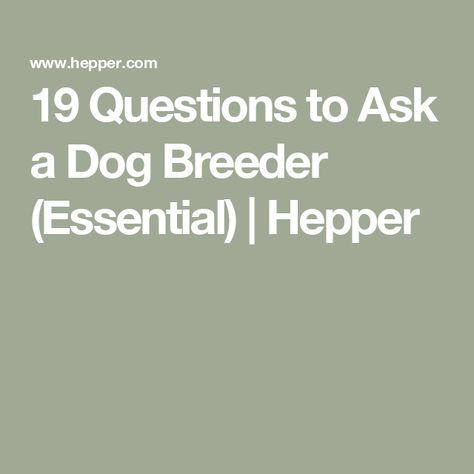 www.hepper.com

19 Questions to Ask a Dog Breeder (Essential) | Hepper